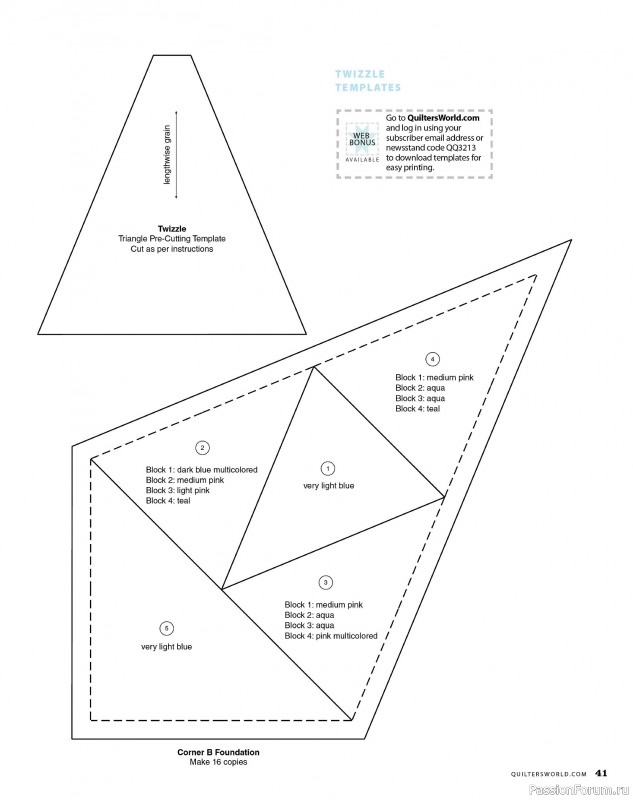 TWIZZLE TEMPLATES

WEB BONUS AVAILABLE

Go to QuiltersWorld.com and log in using your subscriber email address or newsstand code QQ3213 to download templates for easy printing.

lengthwise grain

Twizzle
Triangle Pre-Cutting Template
Cut as per instructions

4
Block 1: medium pink
Block 2: aqua
Block 3: aqua
Block 4: teal

2
Block 1: dark blue multicolored
Block 2: medium pink
Block 3: light pink
Block 4: teal

1
very light blue

3
Block 1: medium pink
Block 2: aqua
Block 3: aqua
Block 4: pink multicolored

5
very light blue

Corner B Foundation
Make 16 copies

QUILTERSWORLD.COM 41

PassionForum.ru